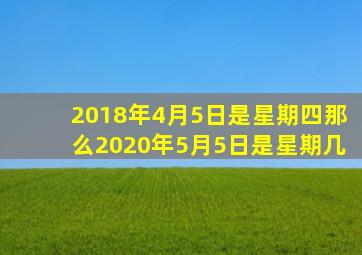 2018年4月5日是星期四那么2020年5月5日是星期几